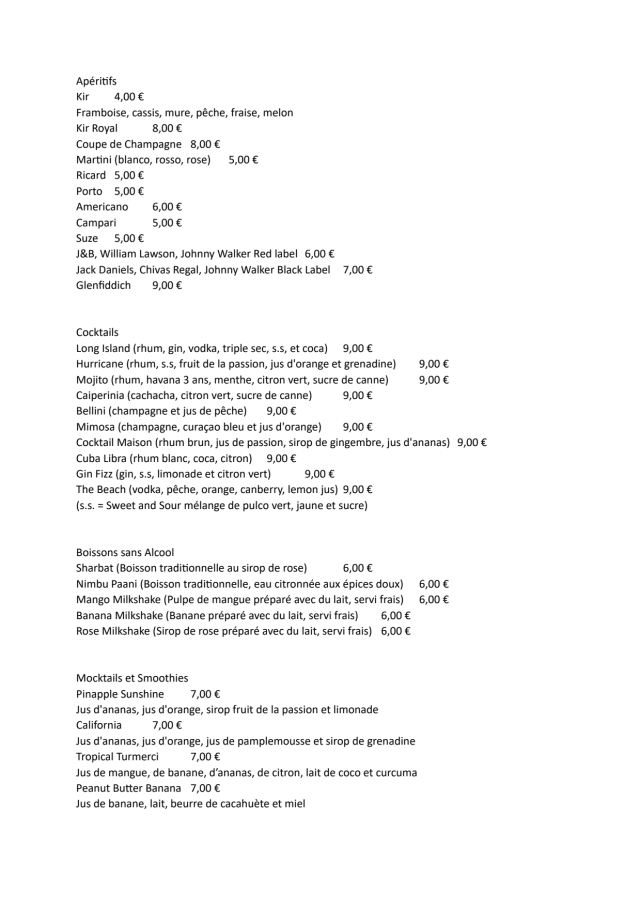 Apéritifs
Kir 4,00 €
Framboise, cassis, mure, pêche, fraise, melon
Kir Royal 8,00 €
Coupe de Champagne 8,00 €
Martini (blanco, rosso, rose) 5,00 €
Ricard 5,00 €
Porto 5,00 €
Americano 6,00 €
Campari 5,00 €
Suze 5,00 €
J&B, William Lawson, Johnny Walker Red label 6,00 €
Jack Daniels, Chivas Regal, Johnny Walker Black Label 7,00 €
Glenfiddich 9,00 €

Cocktails
Long Island (rhum, gin, vodka, triple sec, s.s, et coca) 9,00 €
Hurricane (rhum, s.s, fruit de la passion, jus d'orange et grenadine) 9,00 €
Mojito (rhum, havana 3 ans, menthe, citron vert, sucre de canne) 9,00 €
Caiperinia (cachacha, citron vert, sucre de canne) 9,00 €
Bellini (champagne et jus de pêche) 9,00 €
Mimosa (champagne, curaçao bleu et jus d'orange) 9,00 €
Cocktail Maison (rhum brun, jus de passion, sirop de gingembre, jus d'ananas) 9,00 €
Cuba Libra (rhum blanc, coca, citron) 9,00 €
Gin Fizz (gin, s.s, limonade et citron vert) 9,00 €
The Beach (vodka, pêche, orange, canberry, lemon jus) 9,00 €
(s.s. = Sweet and Sour mélange de pulco vert, jaune et sucre)

Boissons sans Alcool
Sharbat (Boisson traditionnelle au sirop de rose) 6,00 €
Nimbu Paani (Boisson traditionnelle, eau citronnée aux épices doux) 6,00 €
Mango Milkshake (Pulpe de mangue préparé avec du lait, servi frais) 6,00 €
Banana Milkshake (Banane préparé avec du lait, servi frais) 6,00 €
Rose Milkshake (Sirop de rose préparé avec du lait, servi frais) 6,00 €

Mocktails et Smoothies
Pinapple Sunshine 7,00 €
Jus d'ananas, jus d'orange, sirop fruit de la passion et limonade
California 7,00 €
Jus d'ananas, jus d'orange, jus de pamplemousse et sirop de grenadine
Tropical Turmerci 7,00 €
Jus de mangue, de banane, d'ananas, de citron, lait de coco et curcuma
Peanut Butter Banana 7,00 €
Jus de banane, lait, beurre de cacahuète et miel